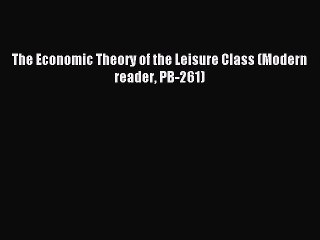 The Economic Theory of the Leisure Class (Modern reader, PB-261)